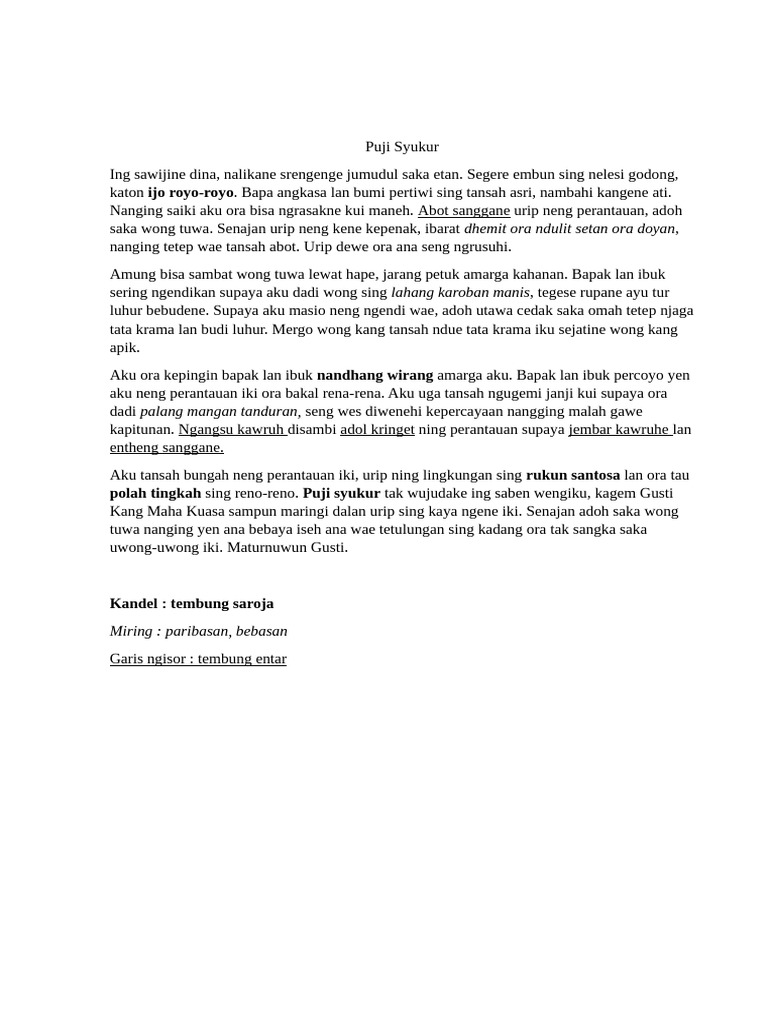 Puji Syukur

Ing sawijine dina, nalikane srengenge jumudul saka etan. Segere embun sing nelesi godong, katon ijo royo-royo. Bapa angkasa lan bumi pertiwi sing tansah asri, nambahi kangene ati. Nanging saiki aku ora bisa ngrasakne kui maneh. Abot sanggane urip neng perantauan, adoh saka wong tuwa. Senajan urip neng kene kepenak, ibarat dhemit ora ndulit setan ora doyan, nanging tetep wae tansah abot. Urip dewe ora ana seng ngrusuhi.

Amung bisa sambat wong tuwa lewat hape, jarang petuk amarga kahanan. Bapak lan ibuk sering ngendikan supaya aku dadi wong sing lahang karoban manis, tegese rupane ayu tur luhur bebudene. Supaya aku masio neng ngendi wae, adoh utawa cedak saka omah tetep njaga tata krama lan budi luhur. Mergo wong kang tansah ndue tata krama iku sejatine wong kang apik.

Aku ora kepingin bapak lan ibuk nandhang wirang amarga aku. Bapak lan ibuk percoyo yen aku neng perantauan iki ora bakal rena-rena. Aku uga tansah ngugemi janji kui supaya ora dadi palang mangan tanduran, seng wes diwenehi kepercayaan nangging malah gawe kapitunan. Ngangsu kawruh disambi adol kringet ning perantauan supaya jembar kawruhe lan entheng sanggane.

Aku tansah bungah neng perantauan iki, urip ning lingkungan sing rukun santosa lan ora tau polah tingkah sing reno-reno. Puji syukur tak wujudake ing saben wengiku, kagem Gusti Kang Maha Kuasa sampun maringi dalan urip sing kaya ngene iki. Senajan adoh saka wong tuwa nanging yen ana bebaya iseh ana wae tetulungan sing kadang ora tak sangka saka uwong-uwong iki. Maturnuwun Gusti.

Kandel : tembung saroja

Miring : paribasan, bebasan

Garis ngisor : tembung entar